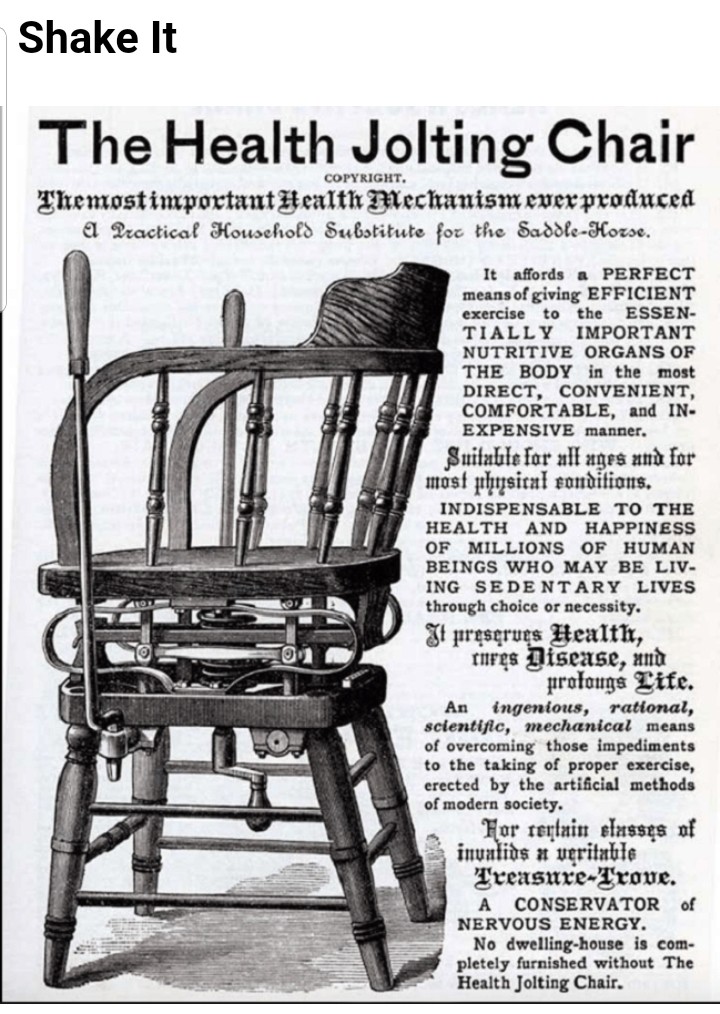 Shake It

The Health Jolting Chair

COPYRIGHT.

The most important Health Mechanism ever produced

A Practical Household Substitute for the Saddle-Horse.

It affords a PERFECT means of giving EFFICIENT exercise to the ESSENTIALLY IMPORTANT NUTRITIVE ORGANS OF THE BODY in the most DIRECT, CONVENIENT, COMFORTABLE, and INEXPENSIVE manner.

Suitable for all ages and for most physical conditions.

INDISPENSABLE TO THE HEALTH AND HAPPINESS OF MILLIONS OF HUMAN BEINGS WHO MAY BE LIVING SEDENTARY LIVES through choice or necessity.

It preserves Health, cures Disease, and prolongs Life.

An ingenious, rational, scientific, mechanical means of overcoming those impediments to the taking of proper exercise, erected by the artificial methods of modern society.

For certain classes of invalids a veritable Treasure-Trove.

A CONSERVATOR of NERVOUS ENERGY.

No dwelling-house is completely furnished without The Health Jolting Chair.